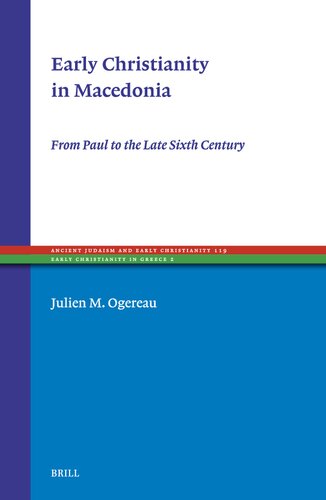 Early Christianity in Macedonia

From Paul to the Late Sixth Century

ANCIENT JUDAISM AND EARLY CHRISTIANITY 119
EARLY CHRISTIANITY IN GREECE 2

Julien M. Ogereau

BRILL